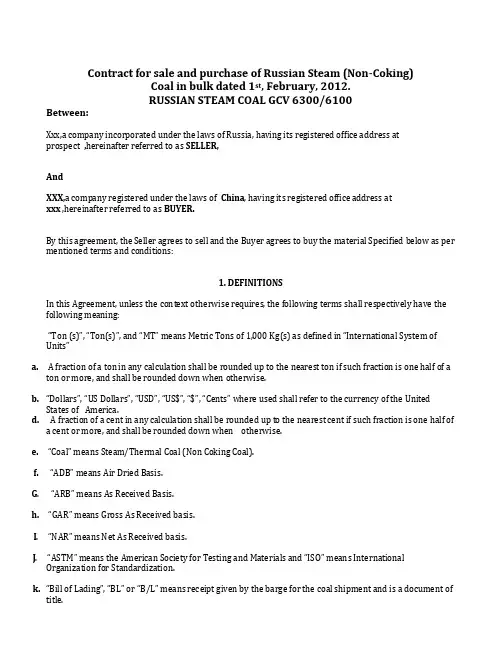 Contract for sale and purchase of Russian Steam (Non-Coking) Coal in bulk dated 1st, February, 2012.
RUSSIAN STEAM COAL GCV 6300/6100

Between:

Xxx,a company incorporated under the laws of Russia, having its registered office address at prospect ,hereinafter referred to as SELLER,

And

XXX,a company registered under the laws of China, having its registered office address at xxx ,hereinafter referred to as BUYER.

By this agreement, the Seller agrees to sell and the Buyer agrees to buy the material Specified below as per mentioned terms and conditions:

1. DEFINITIONS

In this Agreement, unless the context otherwise requires, the following terms shall respectively have the following meaning:

"Ton (s)", "Ton(s)", and "MT" means Metric Tons of 1,000 Kg(s) as defined in "International System of Units"

a. A fraction of a ton in any calculation shall be rounded up to the nearest ton if such fraction is one half of a ton or more, and shall be rounded down when otherwise.

b. "Dollars", "US Dollars", "USD", "US$", "$", "Cents" where used shall refer to the currency of the United States of America.

d. A fraction of a cent in any calculation shall be rounded up to the nearest cent if such fraction is one half of a cent or more, and shall be rounded down when otherwise.

e. "Coal" means Steam/Thermal Coal (Non Coking Coal).

f. "ADB" means Air Dried Basis.

G. "ARB" means As Received Basis.

h. "GAR" means Gross As Received basis.

I. "NAR" means Net As Received basis.

J. "ASTM" means the American Society for Testing and Materials and "ISO" means International Organization for Standardization.

k. "Bill of Lading", "BL" or "B/L" means receipt given by the barge for the coal shipment and is a document of title.